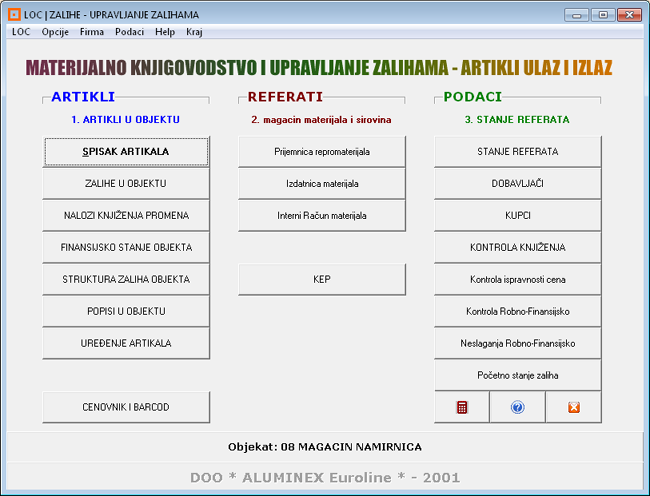 LOC | ZALIHE - UPRAVLJANJE ZALIHAMA

LOC Opcije Firma Podaci Help Kraj

MATERIJALNO KNJIGOVODSTVO I UPRAVLJANJE ZALIHAMA - ARTIKLI ULAZ I IZLAZ

ARTIKLI

1. ARTIKLI U OBJEKTU

SPISAK ARTIKALA

ZALIHE U OBJEKTU

NALOZI KNJIŽENJA PROMENA

FINANSIJSKO STANJE OBJEKTA

STRUKTURA ZALIHA OBJEKTA

POPISI U OBJEKTU

UREĐENJE ARTIKALA

CENOVNIK I BARCOD

REFERATI

2. magacin materijala i sirovina

Prijemnica repromaterijala

Izdatnica materijala

Interni Račun materijala

KEP

PODACI

3. STANJE REFERATA

STANJE REFERATA

DOBAVLJAČI

KUPCI

KONTROLA KNJIŽENJA

Kontrola ispravnosti cena

Kontrola Robno-Finansijsko

Neslaganja Robno-Finansijsko

Početno stanje zaliha

Objekat: 08 MAGACIN NAMIRNICA

DOO * ALUMINEX Euroline * - 2001